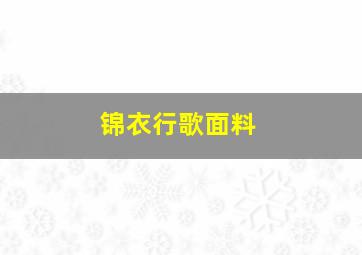 锦衣行歌面料